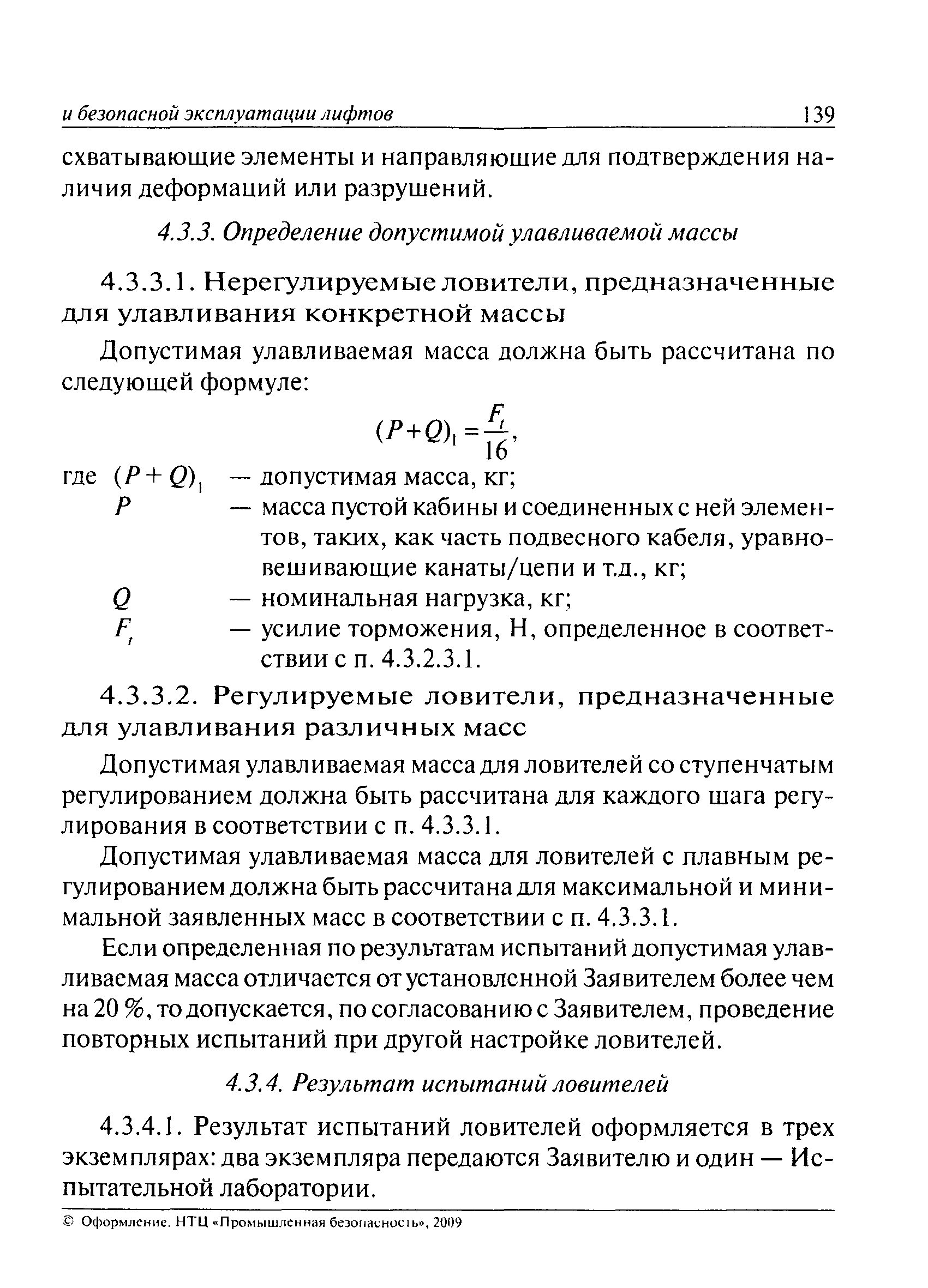 и безопасной эксплуатации лифтов 139

схватывающие элементы и направляющие для подтверждения наличия деформаций или разрушений.

4.3.3. Определение допустимой улавливаемой массы

4.3.3.1. Нерегулируемые ловители, предназначенные для улавливания конкретной массы

Допустимая улавливаемая масса должна быть рассчитана по следующей формуле:

$(P+Q)_1 = \frac{F_t}{16}$,

где $(P+Q)_1$ — допустимая масса, кг;
$P$ — масса пустой кабины и соединенных с ней элементов, таких, как часть подвесного кабеля, уравновешивающие канаты/цепи и т.д., кг;
$Q$ — номинальная нагрузка, кг;
$F_t$ — усилие торможения, Н, определенное в соответствии с п. 4.3.2.3.1.

4.3.3.2. Регулируемые ловители, предназначенные для улавливания различных масс

Допустимая улавливаемая масса для ловителей со ступенчатым регулированием должна быть рассчитана для каждого шага регулирования в соответствии с п. 4.3.3.1.

Допустимая улавливаемая масса для ловителей с плавным регулированием должна быть рассчитана для максимальной и минимальной заявленных масс в соответствии с п. 4.3.3.1.

Если определенная по результатам испытаний допустимая улавливаемая масса отличается от установленной Заявителем более чем на 20 %, то допускается, по согласованию с Заявителем, проведение повторных испытаний при другой настройке ловителей.

4.3.4. Результат испытаний ловителей

4.3.4.1. Результат испытаний ловителей оформляется в трех экземплярах: два экземпляра передаются Заявителю и один — Испытательной лаборатории.

© Оформление. НТЦ «Промышленная безопасность», 2009